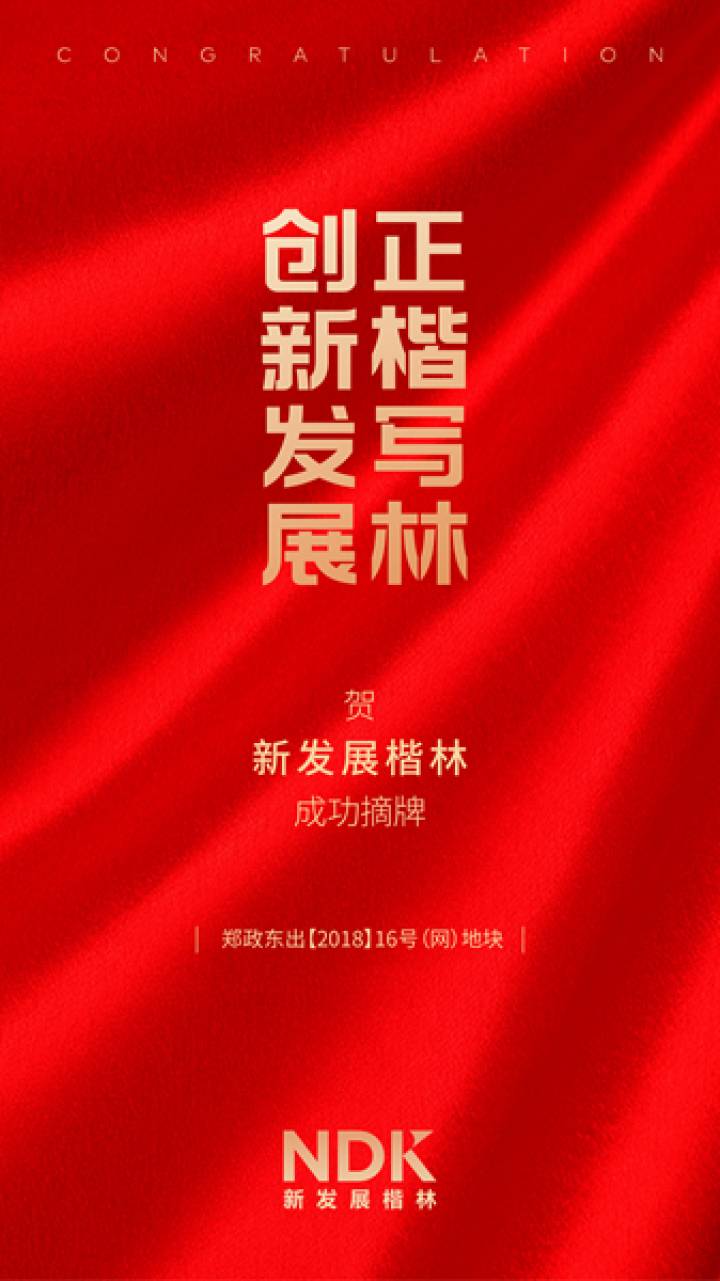 CONGRATULATION

创新发展
正楷写林

贺
新发展楷林
成功摘牌

| 郑政东出【2018】16号(网)地块 |

NDK
新发展楷林